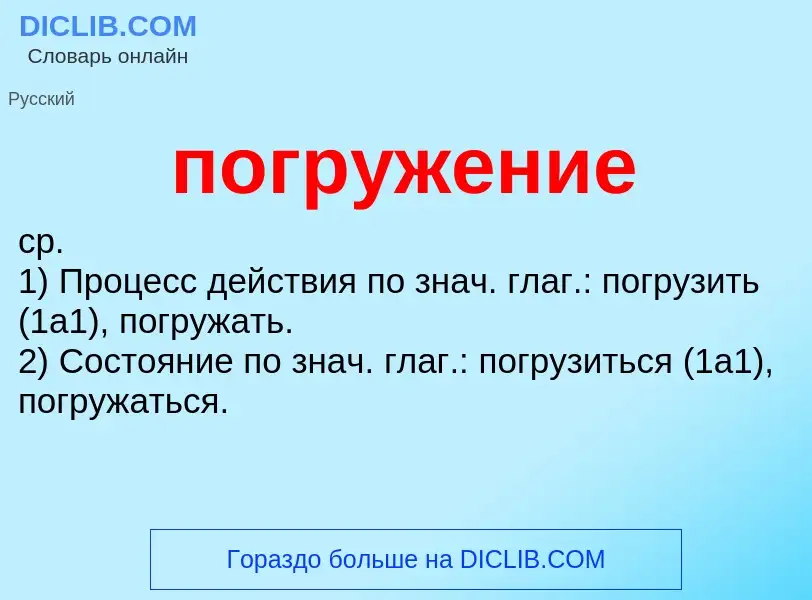 DICLIB.COM
Словарь онлайн

Русский

погружение

ср.
1) Процесс действия по знач. глаг.: погрузить (1а1), погружать.
2) Состояние по знач. глаг.: погрузиться (1а1), погружаться.

Гораздо больше на DICLIB.COM